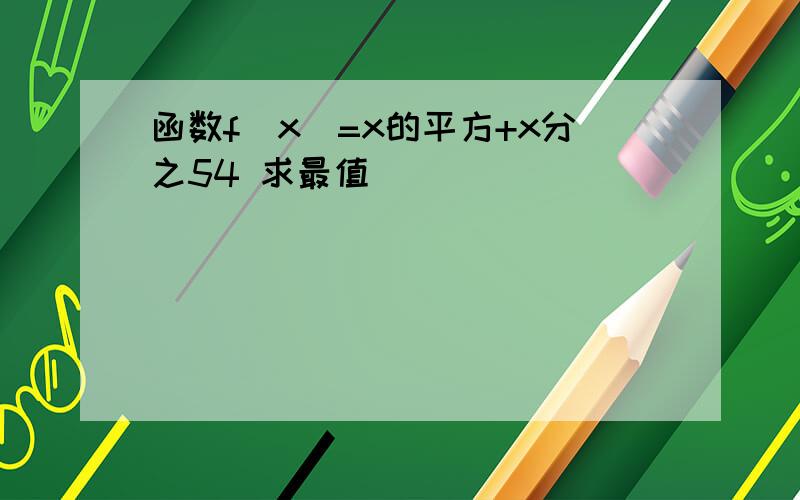 函数f（x）=x的平方+x分之54 求最值